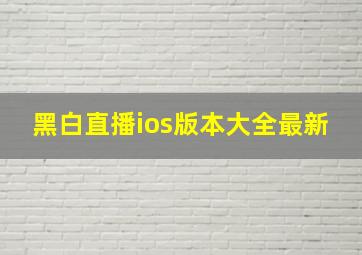 黑白直播ios版本大全最新